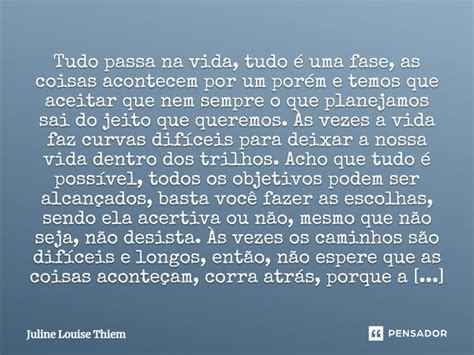 Tudo passa na vida, tudo é uma fase, as coisas acontecem por um porém e temos que aceitar que nem sempre o que planejamos sai do jeito que queremos. Às vezes a vida faz curvas difíceis para deixar a nossa vida dentro dos trilhos. Acho que tudo é possível, todos os objetivos podem ser alcançados, basta você fazer as escolhas, sendo ela acertiva ou não, mesmo que não seja, não desista. Às vezes os caminhos são difíceis e longos, então, não espere que as coisas aconteçam, corra atrás, porque a [...]

Juline Louise Thiem

PENSADOR